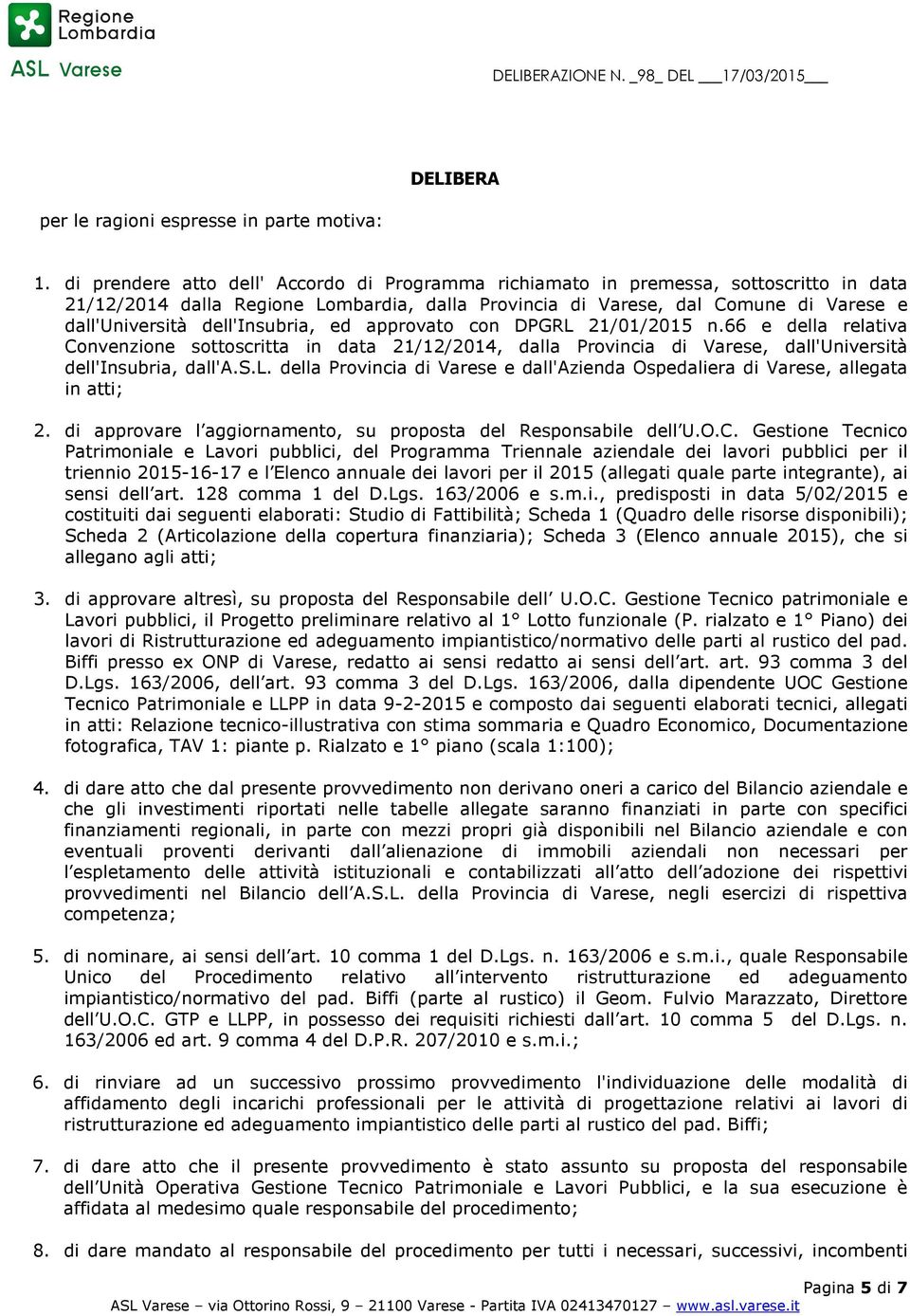 Regione Lombardia

ASL Varese

DELIBERAZIONE N. _98_ DEL ___17/03/2015___

DELIBERA

per le ragioni espresse in parte motiva:

1. di prendere atto dell' Accordo di Programma richiamato in premessa, sottoscritto in data 21/12/2014 dalla Regione Lombardia, dalla Provincia di Varese, dal Comune di Varese e dall'Università dell'Insubria, ed approvato con DPGRL 21/01/2015 n.66 e della relativa Convenzione sottoscritta in data 21/12/2014, dalla Provincia di Varese, dall'Università dell'Insubria, dall'A.S.L. della Provincia di Varese e dall'Azienda Ospedaliera di Varese, allegata in atti;

2. di approvare l'aggiornamento, su proposta del Responsabile dell'U.O.C. Gestione Tecnico Patrimoniale e Lavori pubblici, del Programma Triennale aziendale dei lavori pubblici per il triennio 2015-16-17 e l'Elenco annuale dei lavori per il 2015 (allegati quale parte integrante), ai sensi dell'art. 128 comma 1 del D.Lgs. 163/2006 e s.m.i., predisposti in data 5/02/2015 e costituiti dai seguenti elaborati: Studio di Fattibilità; Scheda 1 (Quadro delle risorse disponibili); Scheda 2 (Articolazione della copertura finanziaria); Scheda 3 (Elenco annuale 2015), che si allegano agli atti;

3. di approvare altresì, su proposta del Responsabile dell' U.O.C. Gestione Tecnico patrimoniale e Lavori pubblici, il Progetto preliminare relativo al 1° Lotto funzionale (P. rialzato e 1° Piano) dei lavori di Ristrutturazione ed adeguamento impiantistico/normativo delle parti al rustico del pad. Biffi presso ex ONP di Varese, redatto ai sensi redatto ai sensi dell'art. art. 93 comma 3 del D.Lgs. 163/2006, dell'art. 93 comma 3 del D.Lgs. 163/2006, dalla dipendente UOC Gestione Tecnico Patrimoniale e LLPP in data 9-2-2015 e composto dai seguenti elaborati tecnici, allegati in atti: Relazione tecnico-illustrativa con stima sommaria e Quadro Economico, Documentazione fotografica, TAV 1: piante p. Rialzato e 1° piano (scala 1:100);

4. di dare atto che dal presente provvedimento non derivano oneri a carico del Bilancio aziendale e che gli investimenti riportati nelle tabelle allegate saranno finanziati in parte con specifici finanziamenti regionali, in parte con mezzi propri già disponibili nel Bilancio aziendale e con eventuali proventi derivanti dall'alienazione di immobili aziendali non necessari per l'espletamento delle attività istituzionali e contabilizzati all'atto dell'adozione dei rispettivi provvedimenti nel Bilancio dell'A.S.L. della Provincia di Varese, negli esercizi di rispettiva competenza;

5. di nominare, ai sensi dell'art. 10 comma 1 del D.Lgs. n. 163/2006 e s.m.i., quale Responsabile Unico del Procedimento relativo all'intervento ristrutturazione ed adeguamento impiantistico/normativo del pad. Biffi (parte al rustico) il Geom. Fulvio Marazzato, Direttore dell'U.O.C. GTP e LLPP, in possesso dei requisiti richiesti dall'art. 10 comma 5 del D.Lgs. n. 163/2006 ed art. 9 comma 4 del D.P.R. 207/2010 e s.m.i.;

6. di rinviare ad un successivo prossimo provvedimento l'individuazione delle modalità di affidamento degli incarichi professionali per le attività di progettazione relativi ai lavori di ristrutturazione ed adeguamento impiantistico delle parti al rustico del pad. Biffi;

7. di dare atto che il presente provvedimento è stato assunto su proposta del responsabile dell'Unità Operativa Gestione Tecnico Patrimoniale e Lavori Pubblici, e la sua esecuzione è affidata al medesimo quale responsabile del procedimento;

8. di dare mandato al responsabile del procedimento per tutti i necessari, successivi, incombenti

Pagina 5 di 7

ASL Varese – via Ottorino Rossi, 9 – 21100 Varese - Partita IVA 02413470127 – www.asl.varese.it